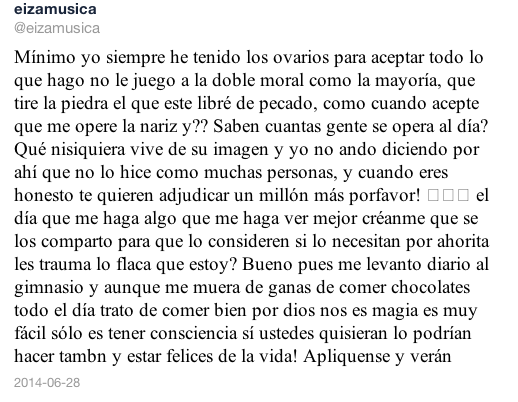 eizamusica
@eizamusica

Mínimo yo siempre he tenido los ovarios para aceptar todo lo que hago no le juego a la doble moral como la mayoría, que tire la piedra el que este libré de pecado, como cuando acepte que me opere la nariz y?? Saben cuantas gente se opera al día? Qué nisiquiera vive de su imagen y yo no ando diciendo por ahí que no lo hice como muchas personas, y cuando eres honesto te quieren adjudicar un millón más porfavor! □□□ el día que me haga algo que me haga ver mejor créanme que se los comparto para que lo consideren si lo necesitan por ahorita les trauma lo flaca que estoy? Bueno pues me levanto diario al gimnasio y aunque me muera de ganas de comer chocolates todo el día trato de comer bien por dios nos es magia es muy fácil sólo es tener consciencia sí ustedes quisieran lo podrían hacer tambn y estar felices de la vida! Apliquense y verán

2014-06-28